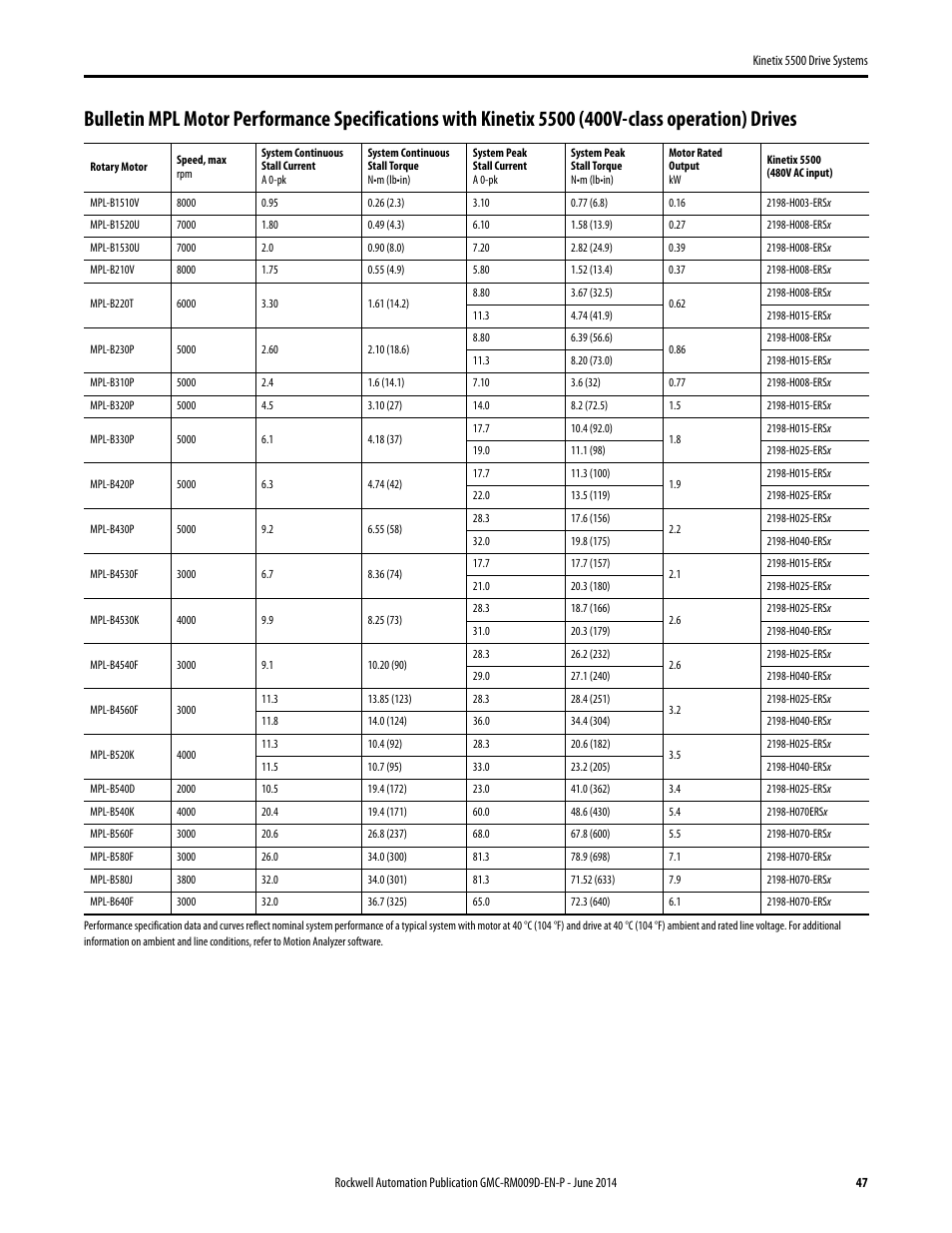 Kinetix 5500 Drive Systems

Bulletin MPL Motor Performance Specifications with Kinetix 5500 (400V-class operation) Drives

| Rotary Motor | Speed, max rpm | System Continuous Stall Current A 0-pk | System Continuous Stall Torque N•m (lb•in) | System Peak Stall Current A 0-pk | System Peak Stall Torque N•m (lb•in) | Motor Rated Output kW | Kinetix 5500 (480V AC input) |
|---|---|---|---|---|---|---|---|
| MPL-B1510V | 8000 | 0.95 | 0.26 (2.3) | 3.10 | 0.77 (6.8) | 0.16 | 2198-H003-ERSx |
| MPL-B1520U | 7000 | 1.80 | 0.49 (4.3) | 6.10 | 1.58 (13.9) | 0.27 | 2198-H008-ERSx |
| MPL-B1530U | 7000 | 2.0 | 0.90 (8.0) | 7.20 | 2.82 (24.9) | 0.39 | 2198-H008-ERSx |
| MPL-B210V | 8000 | 1.75 | 0.55 (4.9) | 5.80 | 1.52 (13.4) | 0.37 | 2198-H008-ERSx |
| MPL-B220T | 6000 | 3.30 | 1.61 (14.2) | 8.80 | 3.67 (32.5) | 0.62 | 2198-H008-ERSx |
| | | | | 11.3 | 4.74 (41.9) | | 2198-H015-ERSx |
| MPL-B230P | 5000 | 2.60 | 2.10 (18.6) | 8.80 | 6.39 (56.6) | 0.86 | 2198-H008-ERSx |
| | | | | 11.3 | 8.20 (73.0) | | 2198-H015-ERSx |
| MPL-B310P | 5000 | 2.4 | 1.6 (14.1) | 7.10 | 3.6 (32) | 0.77 | 2198-H008-ERSx |
| MPL-B320P | 5000 | 4.5 | 3.10 (27) | 14.0 | 8.2 (72.5) | 1.5 | 2198-H015-ERSx |
| MPL-B330P | 5000 | 6.1 | 4.18 (37) | 17.7 | 10.4 (92.0) | 1.8 | 2198-H015-ERSx |
| | | | | 19.0 | 11.1 (98) | | 2198-H025-ERSx |
| MPL-B420P | 5000 | 6.3 | 4.74 (42) | 17.7 | 11.3 (100) | 1.9 | 2198-H015-ERSx |
| | | | | 22.0 | 13.5 (119) | | 2198-H025-ERSx |
| MPL-B430P | 5000 | 9.2 | 6.55 (58) | 28.3 | 17.6 (156) | 2.2 | 2198-H025-ERSx |
| | | | | 32.0 | 19.8 (175) | | 2198-H040-ERSx |
| MPL-B4530F | 3000 | 6.7 | 8.36 (74) | 17.7 | 17.7 (157) | 2.1 | 2198-H015-ERSx |
| | | | | 21.0 | 20.3 (180) | | 2198-H025-ERSx |
| MPL-B4530K | 4000 | 9.9 | 8.25 (73) | 28.3 | 18.7 (166) | 2.6 | 2198-H025-ERSx |
| | | | | 31.0 | 20.3 (179) | | 2198-H040-ERSx |
| MPL-B4540F | 3000 | 9.1 | 10.20 (90) | 28.3 | 26.2 (232) | 2.6 | 2198-H025-ERSx |
| | | | | 29.0 | 27.1 (240) | | 2198-H040-ERSx |
| MPL-B4560F | 3000 | 11.3 | 13.85 (123) | 28.3 | 28.4 (251) | 3.2 | 2198-H025-ERSx |
| | | 11.8 | 14.0 (124) | 36.0 | 34.4 (304) | | 2198-H040-ERSx |
| MPL-B520K | 4000 | 11.3 | 10.4 (92) | 28.3 | 20.6 (182) | 3.5 | 2198-H025-ERSx |
| | | 11.5 | 10.7 (95) | 33.0 | 23.2 (205) | | 2198-H040-ERSx |
| MPL-B540D | 2000 | 10.5 | 19.4 (172) | 23.0 | 41.0 (362) | 3.4 | 2198-H025-ERSx |
| MPL-B540K | 4000 | 20.4 | 19.4 (171) | 60.0 | 48.6 (430) | 5.4 | 2198-H070ERSx |
| MPL-B560F | 3000 | 20.6 | 26.8 (237) | 68.0 | 67.8 (600) | 5.5 | 2198-H070-ERSx |
| MPL-B580F | 3000 | 26.0 | 34.0 (300) | 81.3 | 78.9 (698) | 7.1 | 2198-H070-ERSx |
| MPL-B580J | 3800 | 32.0 | 34.0 (301) | 81.3 | 71.52 (633) | 7.9 | 2198-H070-ERSx |
| MPL-B640F | 3000 | 32.0 | 36.7 (325) | 65.0 | 72.3 (640) | 6.1 | 2198-H070-ERSx |

Performance specification data and curves reflect nominal system performance of a typical system with motor at 40 °C (104 °F) and drive at 40 °C (104 °F) ambient and rated line voltage. For additional information on ambient and line conditions, refer to Motion Analyzer software.

Rockwell Automation Publication GMC-RM009D-EN-P - June 2014 47